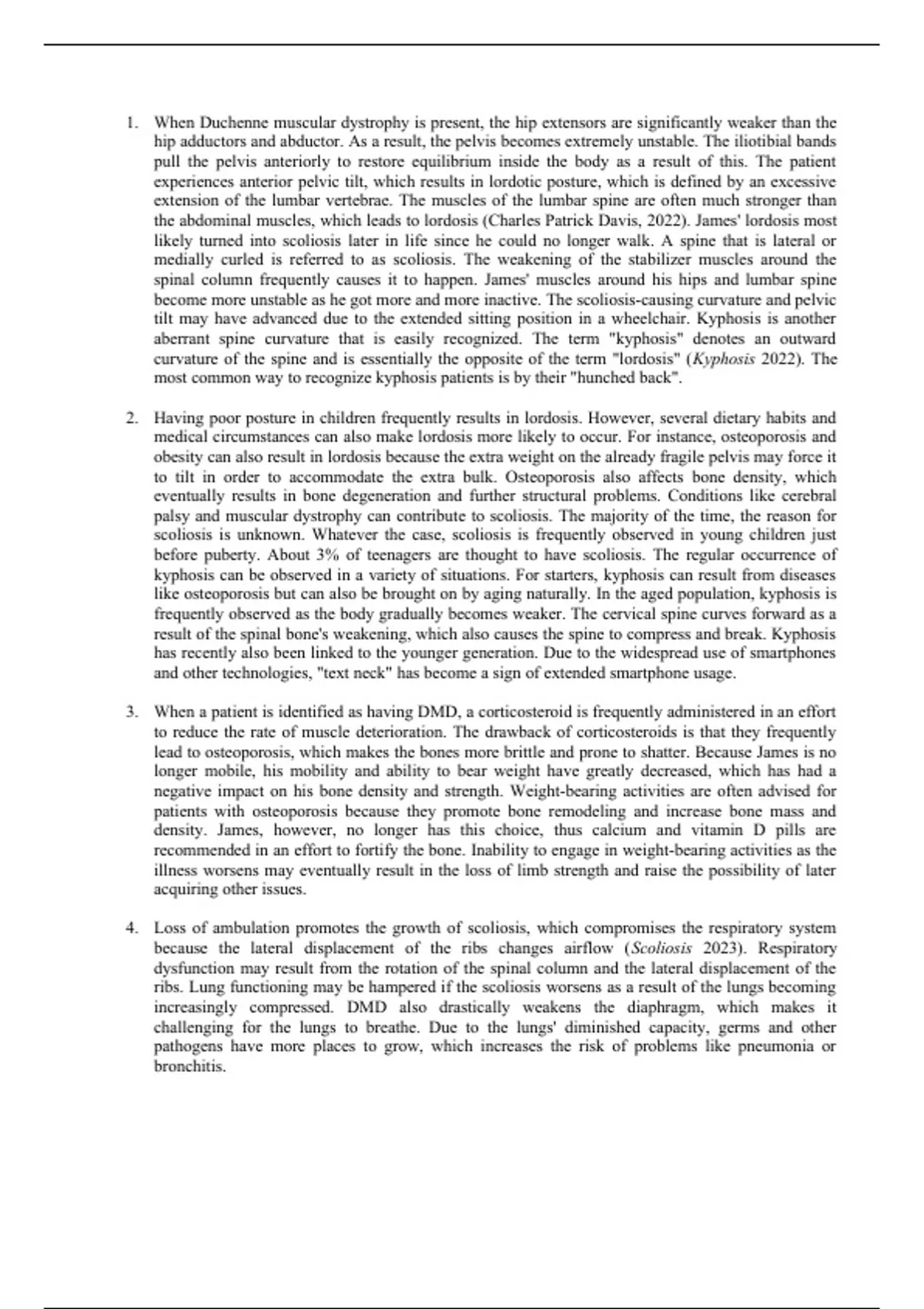 1. When Duchenne muscular dystrophy is present, the hip extensors are significantly weaker than the hip adductors and abductor. As a result, the pelvis becomes extremely unstable. The iliotibial bands pull the pelvis anteriorly to restore equilibrium inside the body as a result of this. The patient experiences anterior pelvic tilt, which results in lordotic posture, which is defined by an excessive extension of the lumbar vertebrae. The muscles of the lumbar spine are often much stronger than the abdominal muscles, which leads to lordosis (Charles Patrick Davis, 2022). James' lordosis most likely turned into scoliosis later in life since he could no longer walk. A spine that is lateral or medially curled is referred to as scoliosis. The weakening of the stabilizer muscles around the spinal column frequently causes it to happen. James' muscles around his hips and lumbar spine become more unstable as he got more and more inactive. The scoliosis-causing curvature and pelvic tilt may have advanced due to the extended sitting position in a wheelchair. Kyphosis is another aberrant spine curvature that is easily recognized. The term "kyphosis" denotes an outward curvature of the spine and is essentially the opposite of the term "lordosis" (Kyphosis 2022). The most common way to recognize kyphosis patients is by their "hunched back".

2. Having poor posture in children frequently results in lordosis. However, several dietary habits and medical circumstances can also make lordosis more likely to occur. For instance, osteoporosis and obesity can also result in lordosis because the extra weight on the already fragile pelvis may force it to tilt in order to accommodate the extra bulk. Osteoporosis also affects bone density, which eventually results in bone degeneration and further structural problems. Conditions like cerebral palsy and muscular dystrophy can contribute to scoliosis. The majority of the time, the reason for scoliosis is unknown. Whatever the case, scoliosis is frequently observed in young children just before puberty. About 3% of teenagers are thought to have scoliosis. The regular occurrence of kyphosis can be observed in a variety of situations. For starters, kyphosis can result from diseases like osteoporosis but can also be brought on by aging naturally. In the aged population, kyphosis is frequently observed as the body gradually becomes weaker. The cervical spine curves forward as a result of the spinal bone's weakening, which also causes the spine to compress and break. Kyphosis has recently also been linked to the younger generation. Due to the widespread use of smartphones and other technologies, "text neck" has become a sign of extended smartphone usage.

3. When a patient is identified as having DMD, a corticosteroid is frequently administered in an effort to reduce the rate of muscle deterioration. The drawback of corticosteroids is that they frequently lead to osteoporosis, which makes the bones more brittle and prone to shatter. Because James is no longer mobile, his mobility and ability to bear weight have greatly decreased, which has had a negative impact on his bone density and strength. Weight-bearing activities are often advised for patients with osteoporosis because they promote bone remodeling and increase bone mass and density. James, however, no longer has this choice, thus calcium and vitamin D pills are recommended in an effort to fortify the bone. Inability to engage in weight-bearing activities as the illness worsens may eventually result in the loss of limb strength and raise the possibility of later acquiring other issues.

4. Loss of ambulation promotes the growth of scoliosis, which compromises the respiratory system because the lateral displacement of the ribs changes airflow (Scoliosis 2023). Respiratory dysfunction may result from the rotation of the spinal column and the lateral displacement of the ribs. Lung functioning may be hampered if the scoliosis worsens as a result of the lungs becoming increasingly compressed. DMD also drastically weakens the diaphragm, which makes it challenging for the lungs to breathe. Due to the lungs' diminished capacity, germs and other pathogens have more places to grow, which increases the risk of problems like pneumonia or bronchitis.